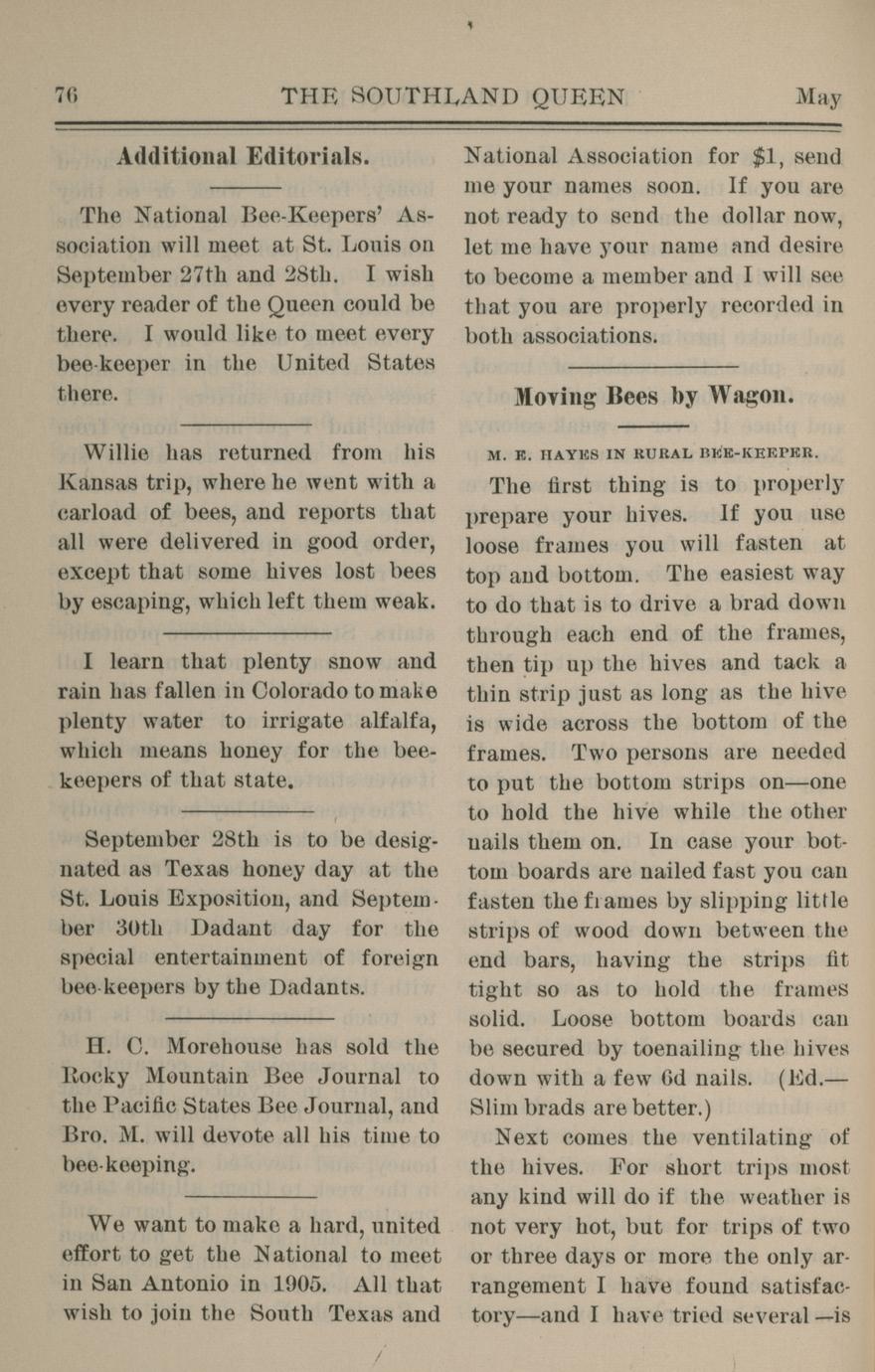 76 THE SOUTHLAND QUEEN May

Additional Editorials.

The National Bee-Keepers' Association will meet at St. Louis on September 27th and 28th. I wish every reader of the Queen could be there. I would like to meet every bee-keeper in the United States there.

Willie has returned from his Kansas trip, where he went with a carload of bees, and reports that all were delivered in good order, except that some hives lost bees by escaping, which left them weak.

I learn that plenty snow and rain has fallen in Colorado to make plenty water to irrigate alfalfa, which means honey for the bee-keepers of that state.

September 28th is to be designated as Texas honey day at the St. Louis Exposition, and September 30th Dadant day for the special entertainment of foreign bee-keepers by the Dadants.

H. C. Morehouse has sold the Rocky Mountain Bee Journal to the Pacific States Bee Journal, and Bro. M. will devote all his time to bee-keeping.

We want to make a hard, united effort to get the National to meet in San Antonio in 1905. All that wish to join the South Texas and National Association for $1, send me your names soon. If you are not ready to send the dollar now, let me have your name and desire to become a member and I will see that you are properly recorded in both associations.

Moving Bees by Wagon.

M. E. HAYES IN RURAL BEE-KEEPER.

The first thing is to properly prepare your hives. If you use loose frames you will fasten at top and bottom. The easiest way to do that is to drive a brad down through each end of the frames, then tip up the hives and tack a thin strip just as long as the hive is wide across the bottom of the frames. Two persons are needed to put the bottom strips on—one to hold the hive while the other nails them on. In case your bottom boards are nailed fast you can fasten the frames by slipping little strips of wood down between the end bars, having the strips fit tight so as to hold the frames solid. Loose bottom boards can be secured by toenailing the hives down with a few 6d nails. (Ed.—Slim brads are better.)

Next comes the ventilating of the hives. For short trips most any kind will do if the weather is not very hot, but for trips of two or three days or more the only arrangement I have found satisfactory—and I have tried several—is